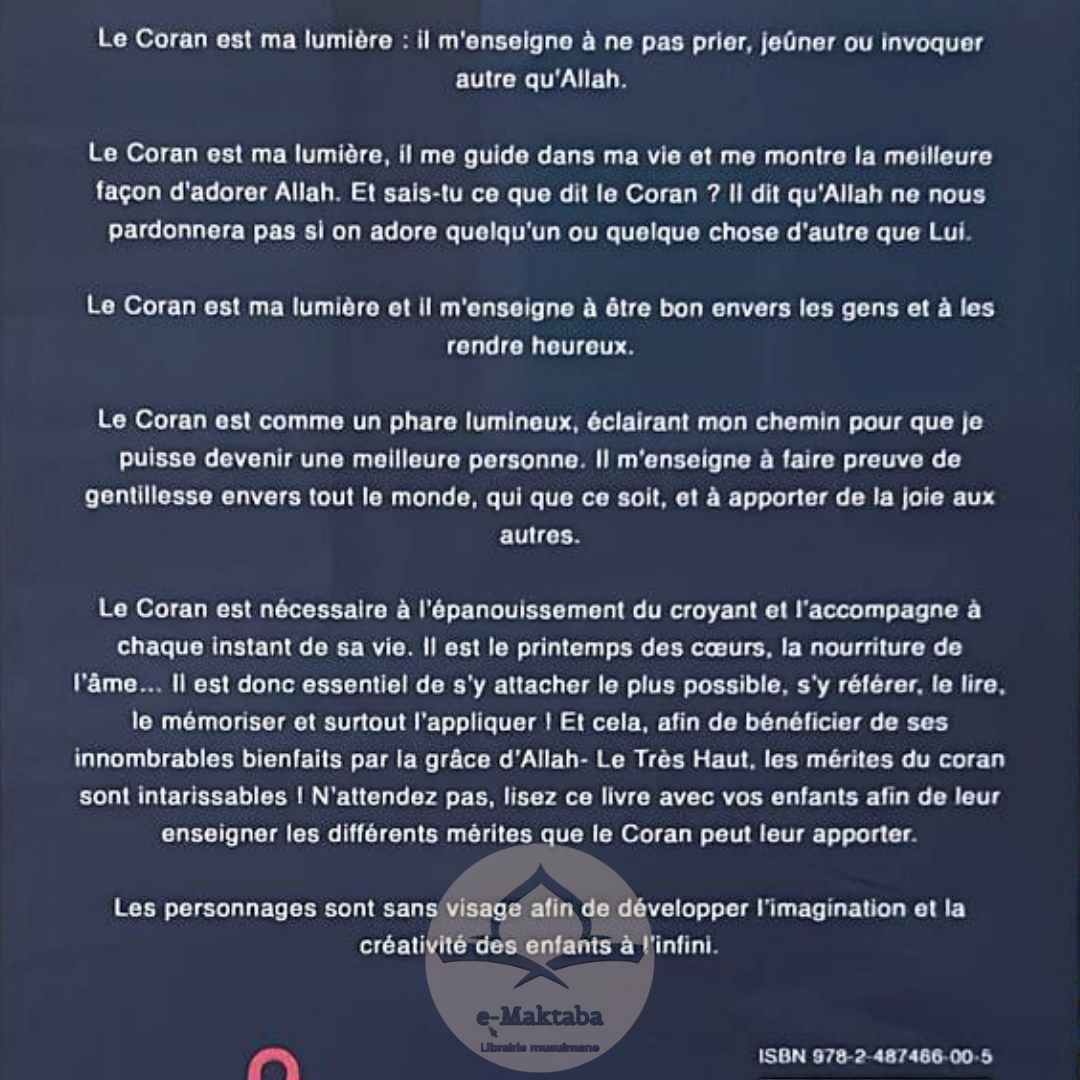 Le Coran est ma lumière : il m'enseigne à ne pas prier, jeûner ou invoquer autre qu'Allah.

Le Coran est ma lumière, il me guide dans ma vie et me montre la meilleure façon d'adorer Allah. Et sais-tu ce que dit le Coran ? Il dit qu'Allah ne nous pardonnera pas si on adore quelqu'un ou quelque chose d'autre que Lui.

Le Coran est ma lumière et il m'enseigne à être bon envers les gens et à les rendre heureux.

Le Coran est comme un phare lumineux, éclairant mon chemin pour que je puisse devenir une meilleure personne. Il m'enseigne à faire preuve de gentillesse envers tout le monde, qui que ce soit, et à apporter de la joie aux autres.

Le Coran est nécessaire à l'épanouissement du croyant et l'accompagne à chaque instant de sa vie. Il est le printemps des cœurs, la nourriture de l'âme... Il est donc essentiel de s'y attacher le plus possible, s'y référer, le lire, le mémoriser et surtout l'appliquer ! Et cela, afin de bénéficier de ses innombrables bienfaits par la grâce d'Allah- Le Très Haut, les mérites du coran sont intarissables ! N'attendez pas, lisez ce livre avec vos enfants afin de leur enseigner les différents mérites que le Coran peut leur apporter.

Les personnages sont sans visage afin de développer l'imagination et la créativité des enfants à l'infini.

e-Maktaba
Librairie musulmane

ISBN 978-2-487466-00-5